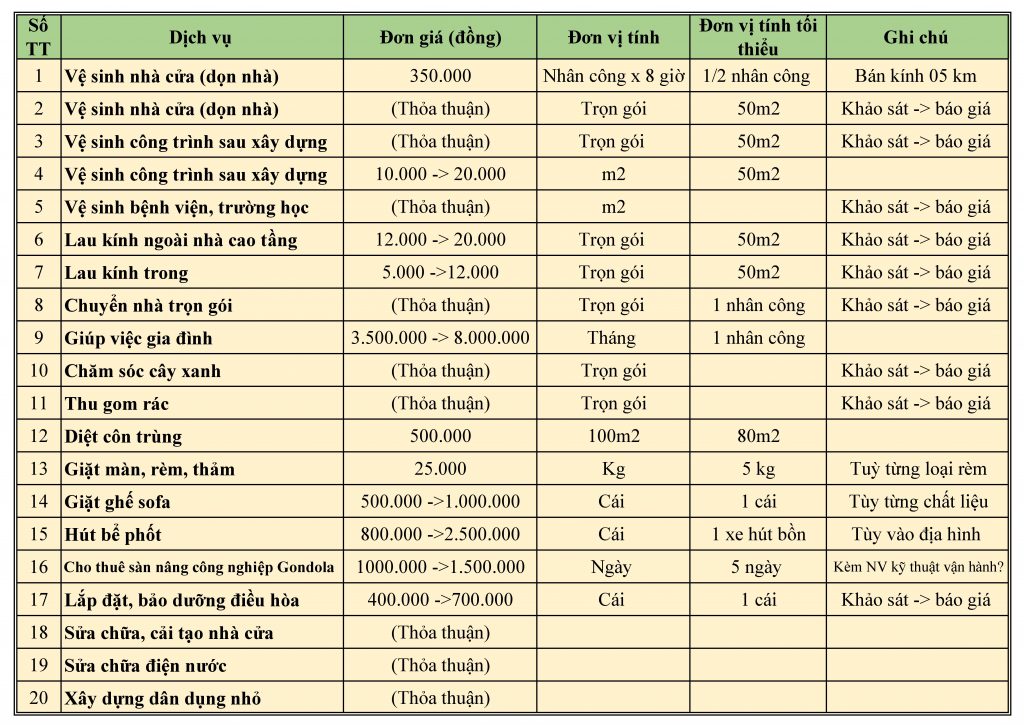 | Số TT | Dịch vụ | Đơn giá (đồng) | Đơn vị tính | Đơn vị tính tối thiểu | Ghi chú |
|---|---|---|---|---|---|
| 1 | Vệ sinh nhà cửa (dọn nhà) | 350.000 | Nhân công x 8 giờ | 1/2 nhân công | Bán kính 05 km |
| 2 | Vệ sinh nhà cửa (dọn nhà) | (Thỏa thuận) | Trọn gói | 50m2 | Khảo sát -> báo giá |
| 3 | Vệ sinh công trình sau xây dựng | (Thỏa thuận) | Trọn gói | 50m2 | Khảo sát -> báo giá |
| 4 | Vệ sinh công trình sau xây dựng | 10.000 -> 20.000 | m2 | 50m2 | |
| 5 | Vệ sinh bệnh viện, trường học | (Thỏa thuận) | m2 | | Khảo sát -> báo giá |
| 6 | Lau kính ngoài nhà cao tầng | 12.000 -> 20.000 | Trọn gói | 50m2 | Khảo sát -> báo giá |
| 7 | Lau kính trong | 5.000 ->12.000 | Trọn gói | 50m2 | Khảo sát -> báo giá |
| 8 | Chuyển nhà trọn gói | (Thỏa thuận) | Trọn gói | 1 nhân công | Khảo sát -> báo giá |
| 9 | Giúp việc gia đình | 3.500.000 -> 8.000.000 | Tháng | 1 nhân công | |
| 10 | Chăm sóc cây xanh | (Thỏa thuận) | Trọn gói | | Khảo sát -> báo giá |
| 11 | Thu gom rác | (Thỏa thuận) | Trọn gói | | Khảo sát -> báo giá |
| 12 | Diệt côn trùng | 500.000 | 100m2 | 80m2 | |
| 13 | Giặt màn, rèm, thảm | 25.000 | Kg | 5 kg | Tuỳ từng loại rèm |
| 14 | Giặt ghế sofa | 500.000 ->1.000.000 | Cái | 1 cái | Tùy từng chất liệu |
| 15 | Hút bể phốt | 800.000 ->2.500.000 | Cái | 1 xe hút bồn | Tùy vào địa hình |
| 16 | Cho thuê sàn nâng công nghiệp Gondola | 1000.000 ->1.500.000 | Ngày | 5 ngày | Kèm NV kỹ thuật vận hành? |
| 17 | Lắp đặt, bảo dưỡng điều hòa | 400.000 ->700.000 | Cái | 1 cái | Khảo sát -> báo giá |
| 18 | Sửa chữa, cải tạo nhà cửa | (Thỏa thuận) | | | |
| 19 | Sửa chữa điện nước | (Thỏa thuận) | | | |
| 20 | Xây dựng dân dụng nhỏ | (Thỏa thuận) | | | |